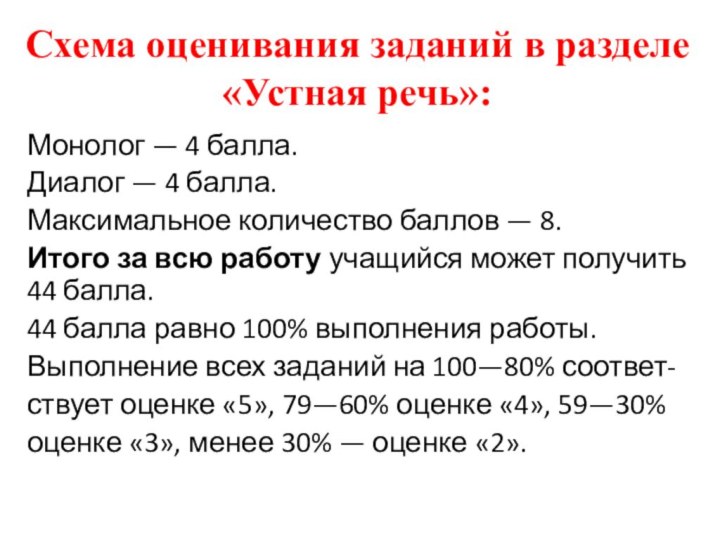 Схема оценивания заданий в разделе «Устная речь»:

Монолог — 4 балла.
Диалог — 4 балла.
Максимальное количество баллов — 8.
Итого за всю работу учащийся может получить 44 балла.
44 балла равно 100% выполнения работы.
Выполнение всех заданий на 100—80% соответствует оценке «5», 79—60% оценке «4», 59—30% оценке «3», менее 30% — оценке «2».